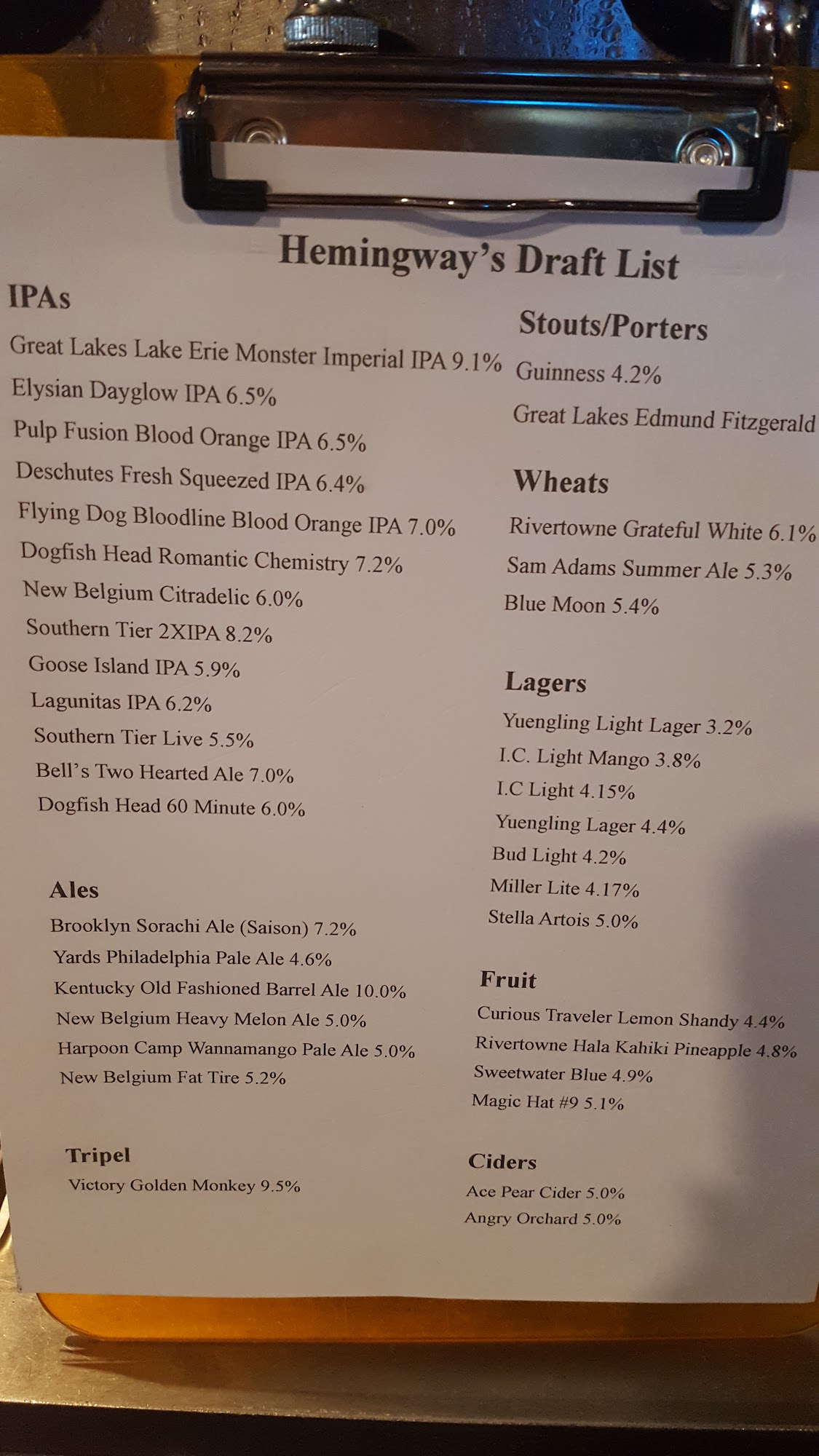 Hemingway's Draft List

IPAs

Great Lakes Lake Erie Monster Imperial IPA 9.1%

Elysian Dayglow IPA 6.5%

Pulp Fusion Blood Orange IPA 6.5%

Deschutes Fresh Squeezed IPA 6.4%

Flying Dog Bloodline Blood Orange IPA 7.0%

Dogfish Head Romantic Chemistry 7.2%

New Belgium Citradelic 6.0%

Southern Tier 2XIPA 8.2%

Goose Island IPA 5.9%

Lagunitas IPA 6.2%

Southern Tier Live 5.5%

Bell's Two Hearted Ale 7.0%

Dogfish Head 60 Minute 6.0%

Ales

Brooklyn Sorachi Ale (Saison) 7.2%

Yards Philadelphia Pale Ale 4.6%

Kentucky Old Fashioned Barrel Ale 10.0%

New Belgium Heavy Melon Ale 5.0%

Harpoon Camp Wannamango Pale Ale 5.0%

New Belgium Fat Tire 5.2%

Tripel

Victory Golden Monkey 9.5%

Stouts/Porters

Guinness 4.2%

Great Lakes Edmund Fitzgerald

Wheats

Rivertowne Grateful White 6.1%

Sam Adams Summer Ale 5.3%

Blue Moon 5.4%

Lagers

Yuengling Light Lager 3.2%

I.C. Light Mango 3.8%

I.C Light 4.15%

Yuengling Lager 4.4%

Bud Light 4.2%

Miller Lite 4.17%

Stella Artois 5.0%

Fruit

Curious Traveler Lemon Shandy 4.4%

Rivertowne Hala Kahiki Pineapple 4.8%

Sweetwater Blue 4.9%

Magic Hat #9 5.1%

Ciders

Ace Pear Cider 5.0%

Angry Orchard 5.0%